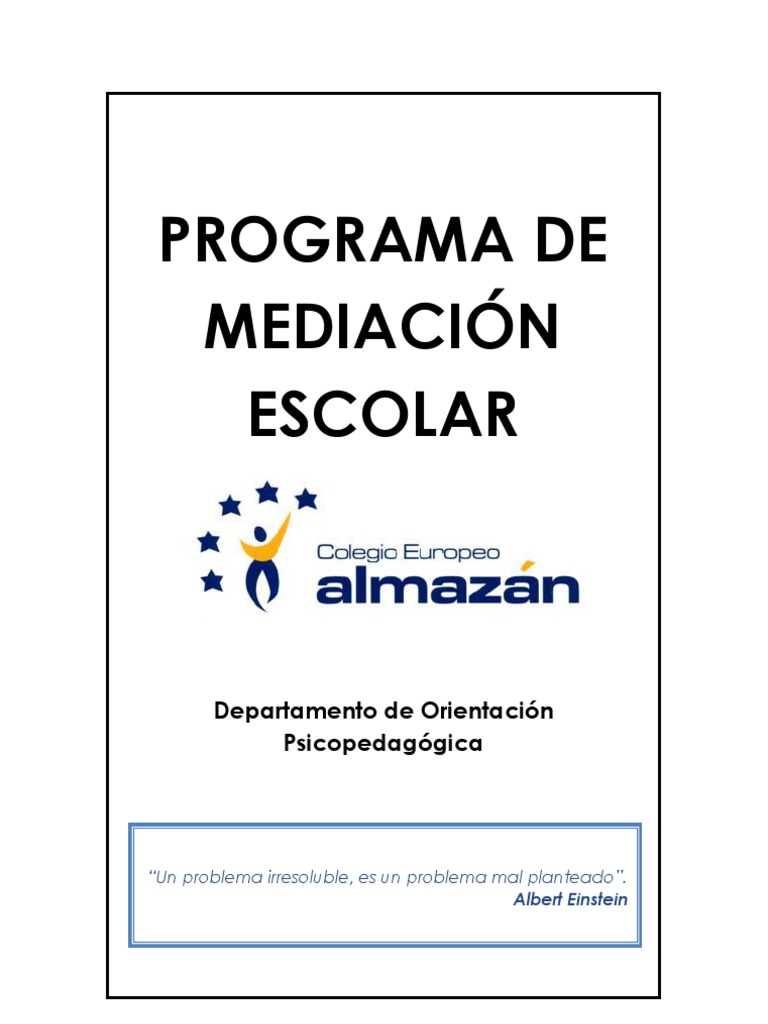 PROGRAMA DE MEDIACIÓN ESCOLAR

Colegio Europeo
almazán

Departamento de Orientación Psicopedagógica

"Un problema irresoluble, es un problema mal planteado".
Albert Einstein